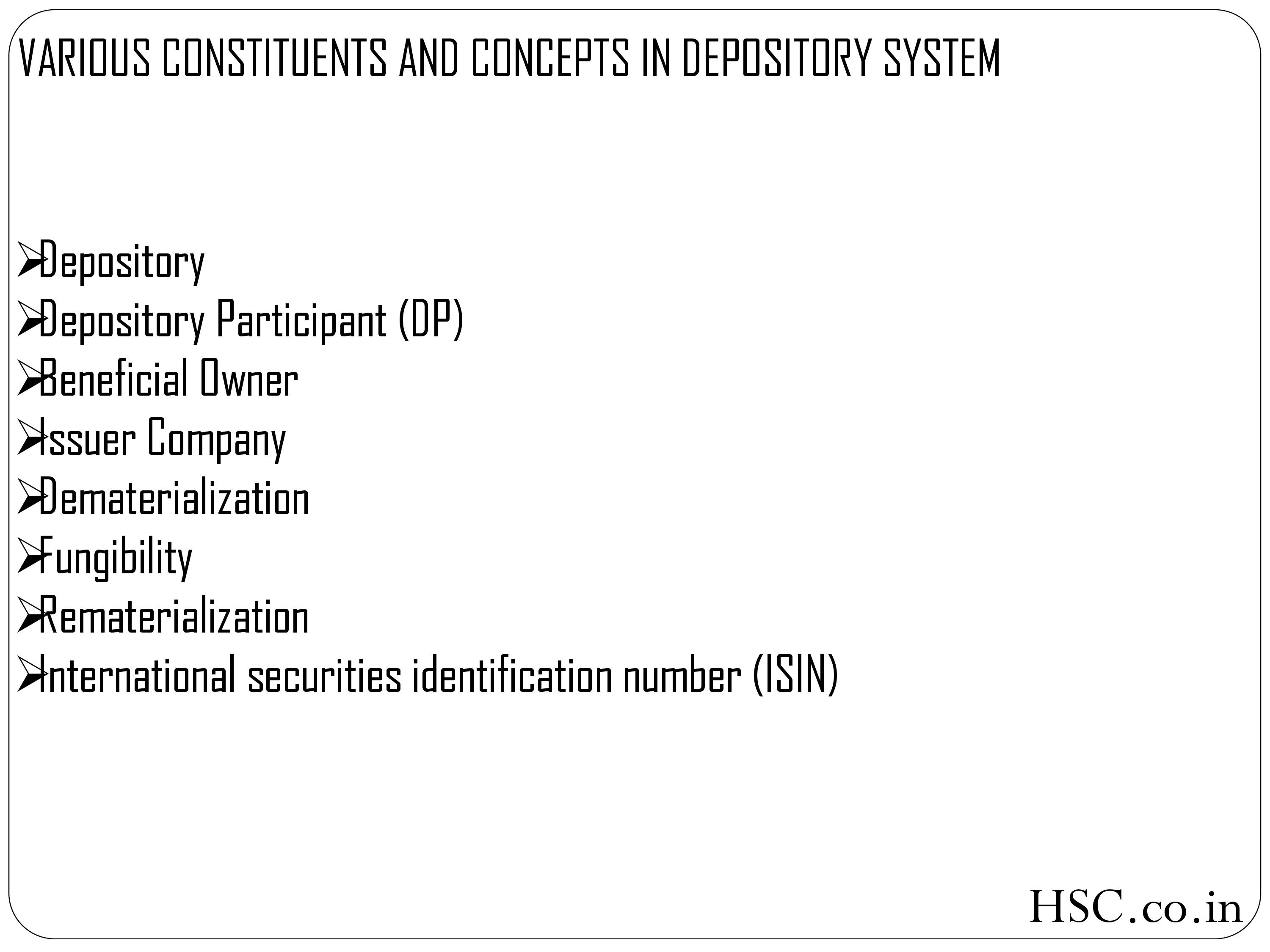 VARIOUS CONSTITUENTS AND CONCEPTS IN DEPOSITORY SYSTEM

➢Depository
➢Depository Participant (DP)
➢Beneficial Owner
➢Issuer Company
➢Dematerialization
➢Fungibility
➢Rematerialization
➢International securities identification number (ISIN)

HSC.co.in